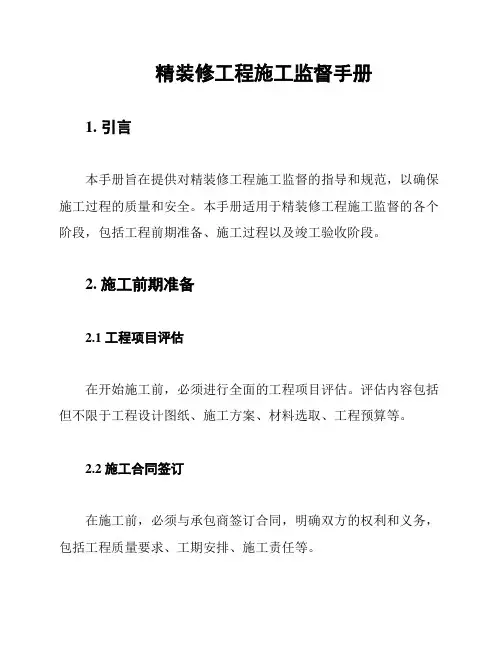 精装修工程施工监督手册

1. 引言

本手册旨在提供对精装修工程施工监督的指导和规范，以确保施工过程的质量和安全。本手册适用于精装修工程施工监督的各个阶段，包括工程前期准备、施工过程以及竣工验收阶段。

2. 施工前期准备

2.1 工程项目评估

在开始施工前，必须进行全面的工程项目评估。评估内容包括但不限于工程设计图纸、施工方案、材料选取、工程预算等。

2.2 施工合同签订

在施工前，必须与承包商签订合同，明确双方的权利和义务，包括工程质量要求、工期安排、施工责任等。